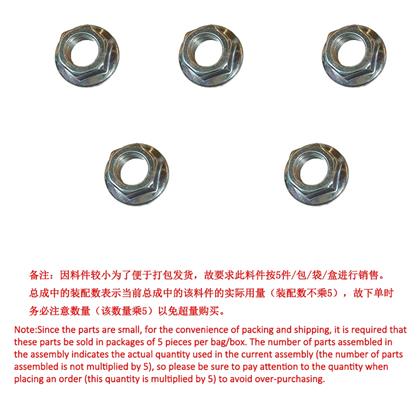 备注：因料件较小为了便于打包发货，故要求此料件按5件/包/袋/盒进行销售。总成中的装配数表示当前总成中的该料件的实际用量（装配数不乘5），故下单时务必注意数量（该数量乘5）以免超量购买。

Note:Since the parts are small, for the convenience of packing and shipping, it is required that these parts be sold in packages of 5 pieces per bag/box. The number of parts assembled in the assembly indicates the actual quantity used in the current assembly (the number of parts assembled is not multiplied by 5), so please be sure to pay attention to the quantity when placing an order (this quantity is multiplied by 5) to avoid over-purchasing.